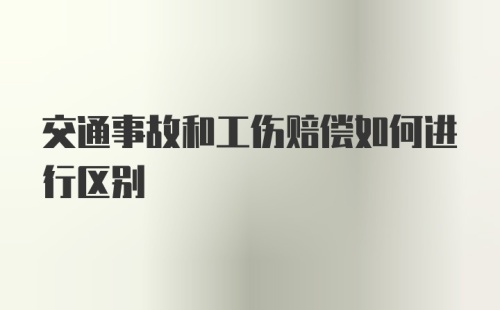 交通事故和工伤赔偿如何进行区别